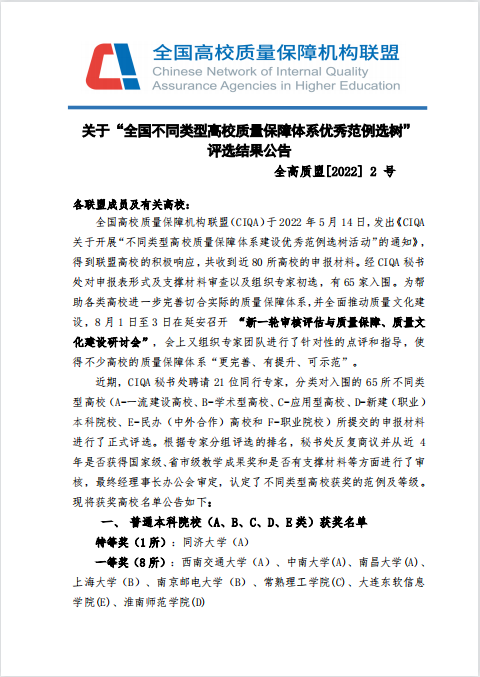 全国高校质量保障机构联盟
Chinese Network of Internal Quality Assurance Agencies in Higher Education

关于“全国不同类型高校质量保障体系优秀范例选树”评选结果公告

全高质盟[2022] 2 号

各联盟成员及有关高校：

全国高校质量保障机构联盟（CIQA）于 2022 年 5 月 14 日，发出《CIQA 关于开展“不同类型高校质量保障体系建设优秀范例选树活动”的通知》，得到联盟高校的积极响应，共收到近 80 所高校的申报材料。经 CIQA 秘书处对申报表形式及支撑材料审查以及组织专家初选，有 65 家入围。为帮助各类高校进一步完善切合实际的质量保障体系，并全面推动质量文化建设，8 月 1 日至 3 日在延安召开 “新一轮审核评估与质量保障、质量文化建设研讨会”，会上又组织专家团队进行了针对性的点评和指导，使得不少高校的质量保障体系“更完善、有提升、可示范”。

近期，CIQA 秘书处聘请 21 位同行专家，分类对入围的 65 所不同类型高校（A-一流建设高校、B-学术型高校、C-应用型高校、D-新建（职业）本科院校、E-民办（中外合作）高校和 F-职业院校）所提交的申报材料进行了正式评选。根据专家分组评选的排名，秘书处反复商议并从近 4 年是否获得国家级、省市级教学成果奖和是否有支撑材料等方面进行了审核，最终经理事长办公会审定，认定了不同类型高校获奖的范例及等级。现将获奖高校名单公告如下：

一、 普通本科院校（A、B、C、D、E 类）获奖名单

特等奖（1 所）：同济大学（A）

一等奖（8 所）：西南交通大学（A）、中南大学(A)、南昌大学(A)、上海大学（B）、南京邮电大学（B）、常熟理工学院(C)、大连东软信息学院(E)、淮南师范学院(D)